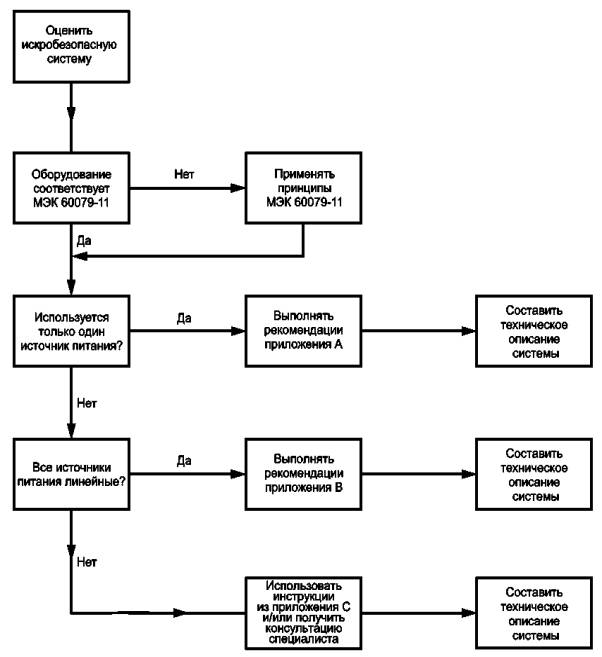 Оценить искробезопасную систему

Оборудование соответствует МЭК 60079-11

Нет

Применять принципы МЭК 60079-11

Да

Используется только один источник питания?

Да

Выполнять рекомендации приложения А

Составить техническое описание системы

Нет

Все источники питания линейные?

Да

Выполнять рекомендации приложения В

Составить техническое описание системы

Нет

Использовать инструкции из приложения С и/или получить консультацию специалиста

Составить техническое описание системы